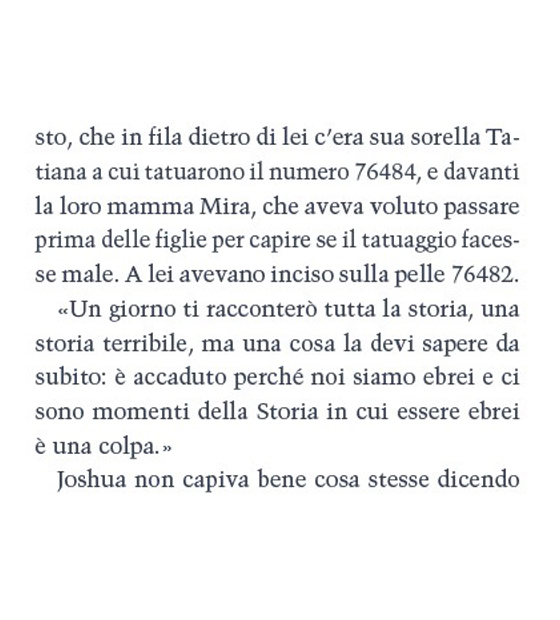 sto, che in fila dietro di lei c'era sua sorella Tatiana a cui tatuarono il numero 76484, e davanti la loro mamma Mira, che aveva voluto passare prima delle figlie per capire se il tatuaggio facesse male. A lei avevano inciso sulla pelle 76482.

«Un giorno ti racconterò tutta la storia, una storia terribile, ma una cosa la devi sapere da subito: è accaduto perché noi siamo ebrei e ci sono momenti della Storia in cui essere ebrei è una colpa.»

Joshua non capiva bene cosa stesse dicendo